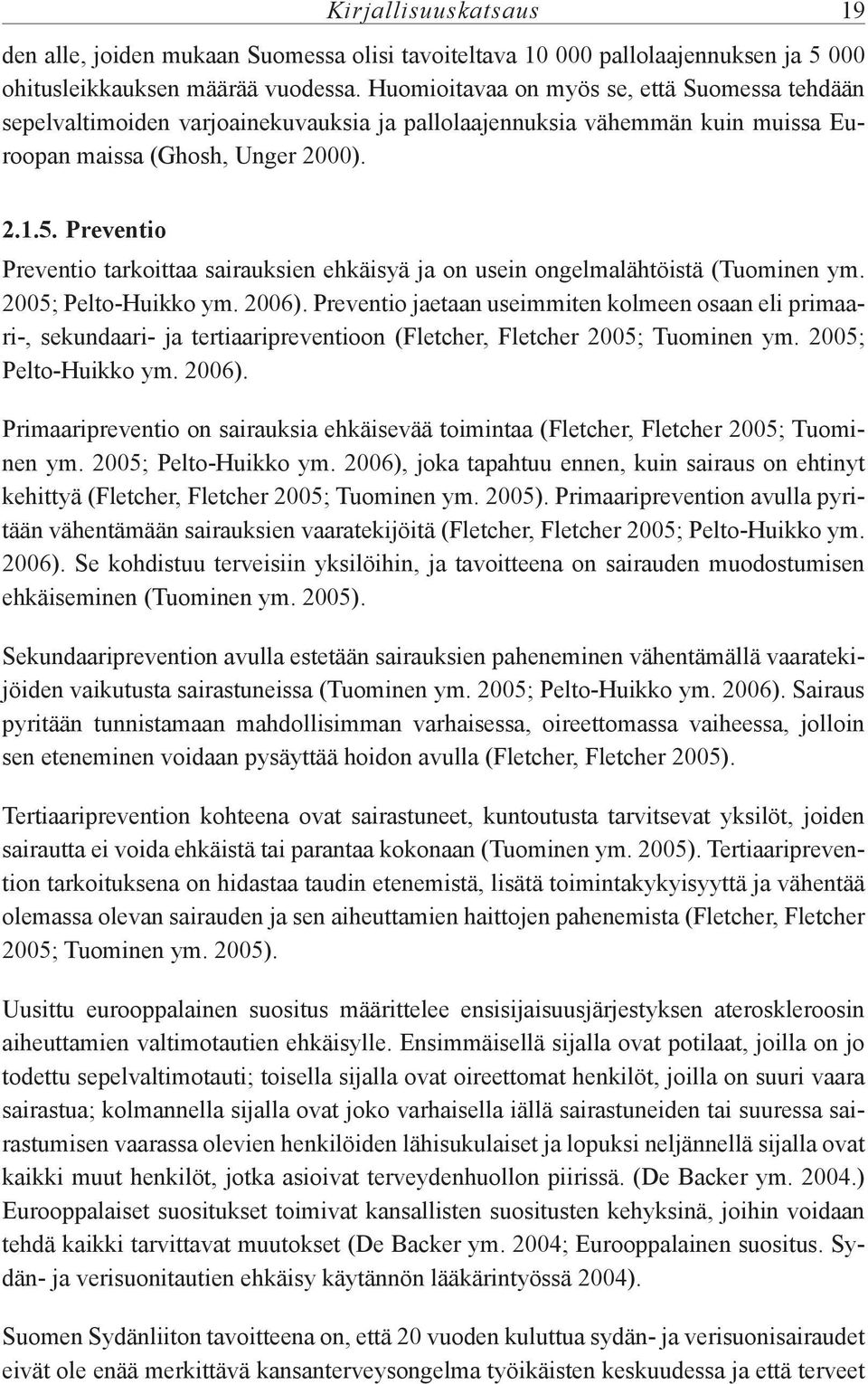 Kirjallisuuskatsaus 19

den alle, joiden mukaan Suomessa olisi tavoiteltava 10 000 pallolaajennuksen ja 5 000 ohitusleikkauksen määrää vuodessa. Huomioitavaa on myös se, että Suomessa tehdään sepelvaltimoiden varjoainekuvauksia ja pallolaajennuksia vähemmän kuin muissa Euroopan maissa (Ghosh, Unger 2000).

2.1.5. Preventio

Preventio tarkoittaa sairauksien ehkäisyä ja on usein ongelmalähtöistä (Tuominen ym. 2005; Pelto-Huikko ym. 2006). Preventio jaetaan useimmiten kolmeen osaan eli primaari-, sekundaari- ja tertiaaripreventioon (Fletcher, Fletcher 2005; Tuominen ym. 2005; Pelto-Huikko ym. 2006).

Primaaripreventio on sairauksia ehkäisevää toimintaa (Fletcher, Fletcher 2005; Tuominen ym. 2005; Pelto-Huikko ym. 2006), joka tapahtuu ennen, kuin sairaus on ehtinyt kehittyä (Fletcher, Fletcher 2005; Tuominen ym. 2005). Primaariprevention avulla pyritään vähentämään sairauksien vaaratekijöitä (Fletcher, Fletcher 2005; Pelto-Huikko ym. 2006). Se kohdistuu terveisiin yksilöihin, ja tavoitteena on sairauden muodostumisen ehkäiseminen (Tuominen ym. 2005).

Sekundaariprevention avulla estetään sairauksien paheneminen vähentämällä vaaratekijöiden vaikutusta sairastuneissa (Tuominen ym. 2005; Pelto-Huikko ym. 2006). Sairaus pyritään tunnistamaan mahdollisimman varhaisessa, oireettomassa vaiheessa, jolloin sen eteneminen voidaan pysäyttää hoidon avulla (Fletcher, Fletcher 2005).

Tertiaaripreventio kohteena ovat sairastuneet, kuntoutusta tarvitsevat yksilöt, joiden sairautta ei voida ehkäistä tai parantaa kokonaan (Tuominen ym. 2005). Tertiaariprevention tarkoituksena on hidastaa taudin etenemistä, lisätä toimintakykyisyyttä ja vähentää olemassa olevan sairauden ja sen aiheuttamien haittojen pahenemista (Fletcher, Fletcher 2005; Tuominen ym. 2005).

Uusittu eurooppalainen suositus määrittelee ensisijaisuusjärjestyksen ateroskleroosin aiheuttamien valtimotautien ehkäisylle. Ensimmäisellä sijalla ovat potilaat, joilla on jo todettu sepelvaltimotauti; toisella sijalla ovat oireettomat henkilöt, joilla on suuri vaara sairastua; kolmannella sijalla ovat joko varhaisella iällä sairastuneiden tai suuressa sairastumisen vaarassa olevien henkilöiden lähisukulaiset ja lopuksi neljännellä sijalla ovat kaikki muut henkilöt, jotka asioivat terveydenhuollon piirissä. (De Backer ym. 2004.) Eurooppalaiset suositukset toimivat kansallisten suositusten kehyksinä, joihin voidaan tehdä kaikki tarvittavat muutokset (De Backer ym. 2004; Eurooppalainen suositus. Sydän- ja verisuonitautien ehkäisy käytännön lääkärintyössä 2004).

Suomen Sydänliiton tavoitteena on, että 20 vuoden kuluttua sydän- ja verisuonisairaudet eivät ole enää merkittävä kansanterveysongelma työikäisten keskuudessa ja että terveet